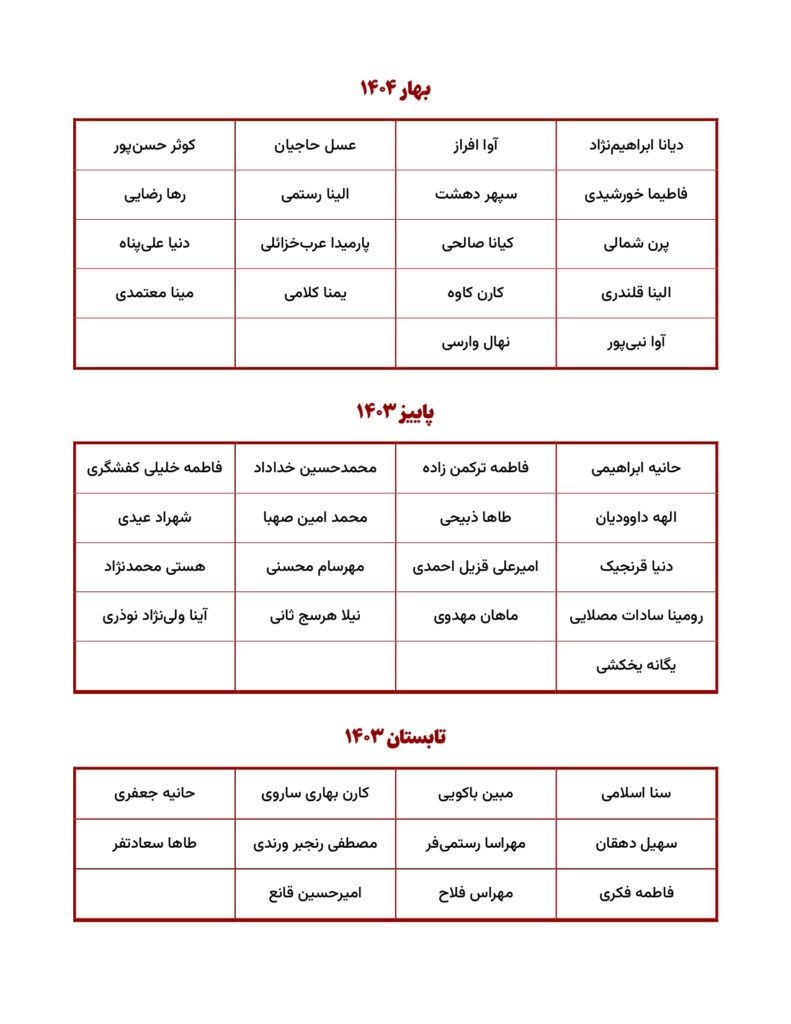 بهار ۱۴۰۴

| دیانا ابراهیم‌نژاد | آوا افراز | عسل حاجیان | کوثر حسن‌پور |
|---|---|---|---|
| فاطیما خورشیدی | سپهر دهشت | الینا رستمی | رها رضایی |
| پرن شمالی | کیانا صالحی | پارمیدا عرب‌خزائلی | دنیا علی‌پناه |
| الینا قلندری | کارن کاوه | یمنا کلامی | مینا معتمدی |
| آوا نبی‌پور | نهال وارسی | | |

پاییز ۱۴۰۳

| حانیه ابراهیمی | فاطمه ترکمن زاده | محمدحسین خداداد | فاطمه خلیلی کفشگری |
|---|---|---|---|
| الهه داوودیان | طاها ذبیحی | محمد امین صهبا | شهراد عیدی |
| دنیا قرنجیک | امیرعلی قزیل احمدی | مهرسام محسنی | هستی محمدنژاد |
| رومینا سادات مصلایی | ماهان مهدوی | نیلا هرسج ثانی | آینا ولی‌نژاد نوذری |
| یگانه یخکشی | | | |

تابستان ۱۴۰۳

| سنا اسلامی | مبین باکویی | کارن بهاری ساروی | حانیه جعفری |
|---|---|---|---|
| سهیل دهقان | مهراسا رستمی‌فر | مصطفی رنجبر ورندی | طاها سعادتفر |
| فاطمه فکری | مهراس فلاح | امیرحسین قانع | |